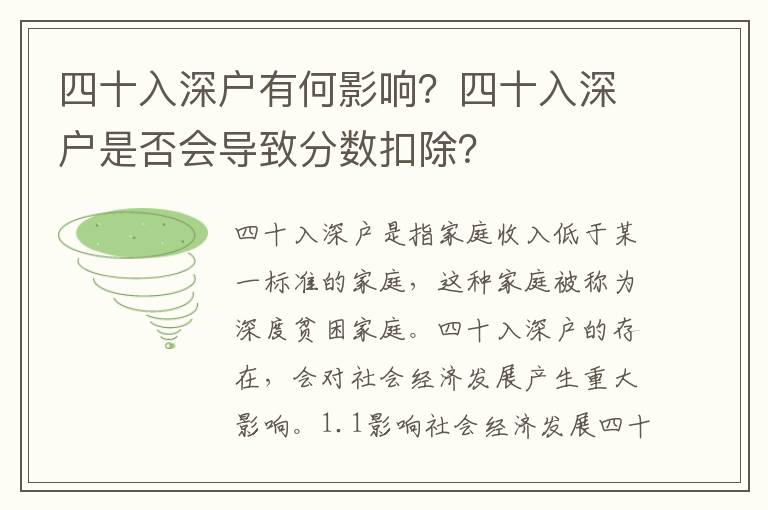 四十入深户有何影响？四十入深户是否会导致分数扣除？

四十入深户是指家庭收入低于某一标准的家庭，这种家庭被称为深度贫困家庭。四十入深户的存在，会对社会经济发展产生重大影响。1.1影响社会经济发展四十